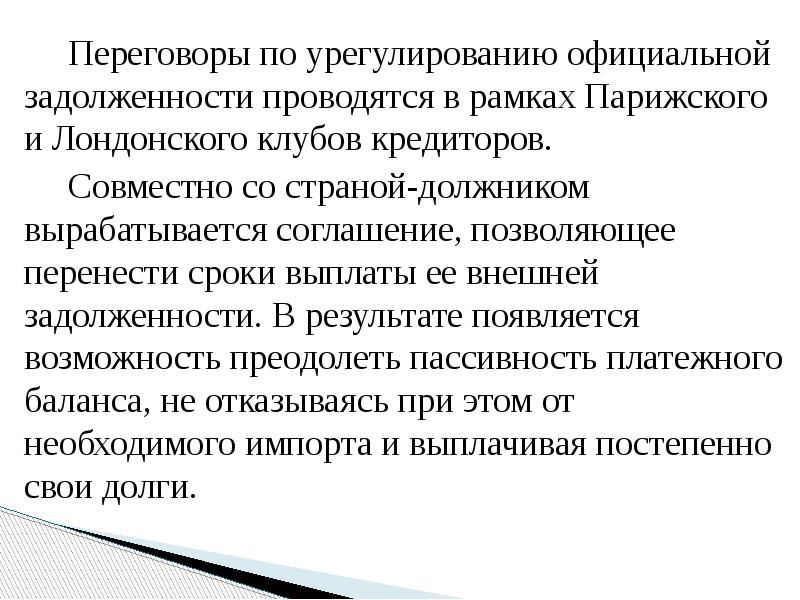 Переговоры по урегулированию официальной задолженности проводятся в рамках Парижского и Лондонского клубов кредиторов.

Совместно со страной-должником вырабатывается соглашение, позволяющее перенести сроки выплаты ее внешней задолженности. В результате появляется возможность преодолеть пассивность платежного баланса, не отказываясь при этом от необходимого импорта и выплачивая постепенно свои долги.